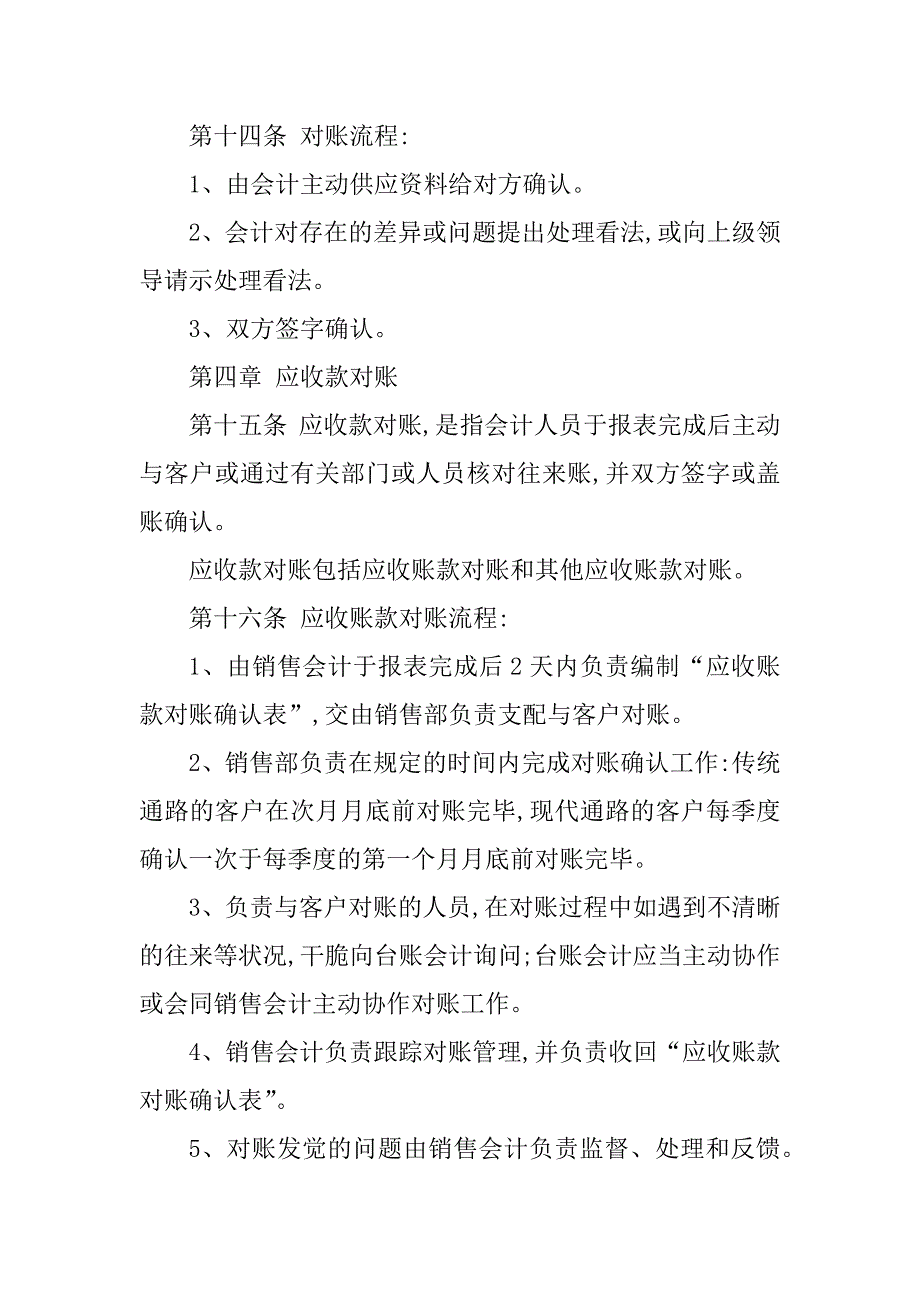 第十四条 对账流程:

1、由会计主动供应资料给对方确认。

2、会计对存在的差异或问题提出处理看法,或向上级领导请示处理看法。

3、双方签字确认。

第四章 应收款对账

第十五条 应收款对账,是指会计人员于报表完成后主动与客户或通过有关部门或人员核对往来账,并双方签字或盖账确认。

应收款对账包括应收账款对账和其他应收账款对账。

第十六条 应收账款对账流程:

1、由销售会计于报表完成后2天内负责编制“应收账款对账确认表”,交由销售部负责支配与客户对账。

2、销售部负责在规定的时间内完成对账确认工作:传统通路的客户在次月月底前对账完毕,现代通路的客户每季度确认一次于每季度的第一个月月底前对账完毕。

3、负责与客户对账的人员,在对账过程中如遇到不清晰的往来等状况,干脆向台账会计询问;台账会计应当主动协作或会同销售会计主动协作对账工作。

4、销售会计负责跟踪对账管理,并负责收回“应收账款对账确认表”。

5、对账发觉的问题由销售会计负责监督、处理和反馈。